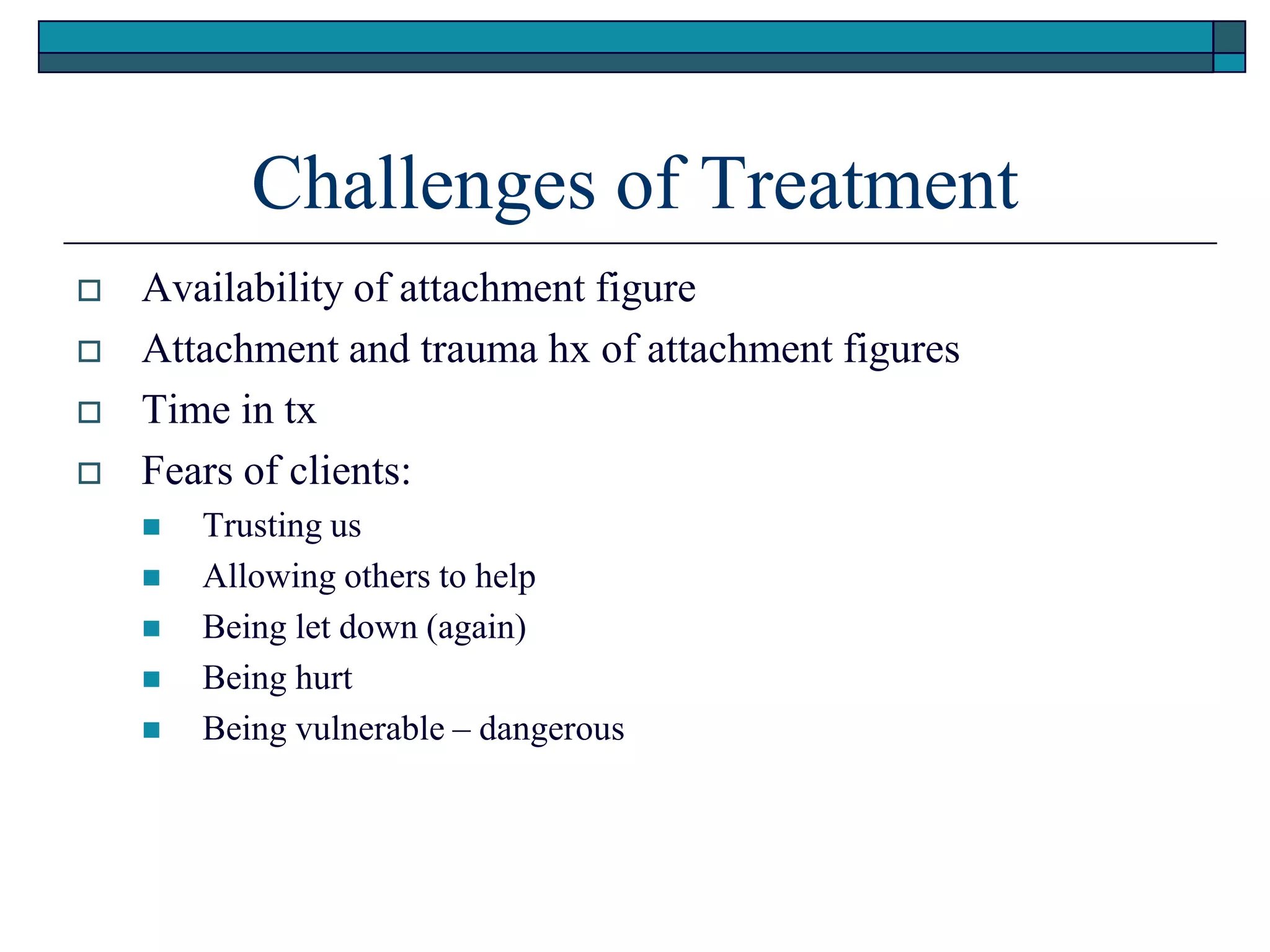 Challenges of Treatment

- Availability of attachment figure
- Attachment and trauma hx of attachment figures
- Time in tx
- Fears of clients:
  - Trusting us
  - Allowing others to help
  - Being let down (again)
  - Being hurt
  - Being vulnerable – dangerous